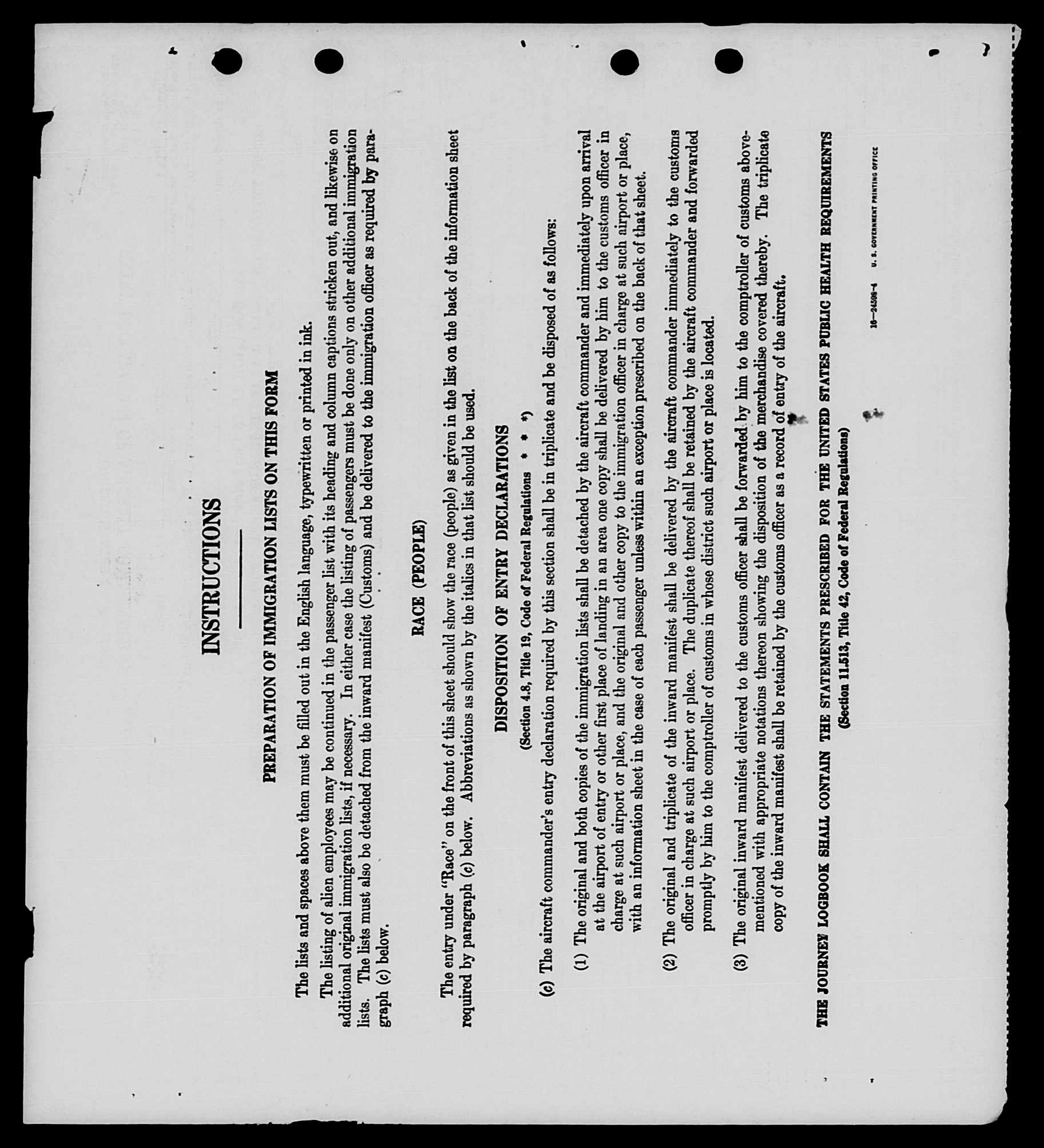 INSTRUCTIONS

PREPARATION OF IMMIGRATION LISTS ON THIS FORM

The lists and spaces above them must be filled out in the English language, typewritten or printed in ink.

The listing of alien employees may be continued in the passenger list with its heading and column captions stricken out, and likewise on additional original immigration lists, if necessary. In either case the listing of passengers must be done only on other additional immigration lists. The lists must also be detached from the inward manifest (Customs) and be delivered to the immigration officer as required by paragraph (c) below.

RACE (PEOPLE)

The entry under "Race" on the front of this sheet should show the race (people) as given in the list on the back of the information sheet required by paragraph (c) below. Abbreviations as shown by the italics in that list should be used.

DISPOSITION OF ENTRY DECLARATIONS

(Section 4.8, Title 19, Code of Federal Regulations * * *)

(c) The aircraft commander's entry declaration required by this section shall be in triplicate and be disposed of as follows:

(1) The original and both copies of the immigration lists shall be detached by the aircraft commander and immediately upon arrival at the airport of entry or other first place of landing in an area one copy shall be delivered by him to the customs officer in charge at such airport or place, and the original and other copy to the immigration officer in charge at such airport or place, with an information sheet in the case of each passenger unless within an exception prescribed on the back of that sheet.

(2) The original and triplicate of the inward manifest shall be delivered by the aircraft commander immediately to the customs officer in charge at such airport or place. The duplicate thereof shall be retained by the aircraft commander and forwarded promptly by him to the comptroller of customs in whose district such airport or place is located.

(3) The original inward manifest delivered to the customs officer shall be forwarded by him to the comptroller of customs abovementioned with appropriate notations thereon showing the disposition of the merchandise covered thereby. The triplicate copy of the inward manifest shall be retained by the customs officer as a record of entry of the aircraft.

THE JOURNEY LOGBOOK SHALL CONTAIN THE STATEMENTS PRESCRIBED FOR THE UNITED STATES PUBLIC HEALTH REQUIREMENTS
(Section 11.513, Title 42, Code of Federal Regulations)

16—24598-4 U. S. GOVERNMENT PRINTING OFFICE